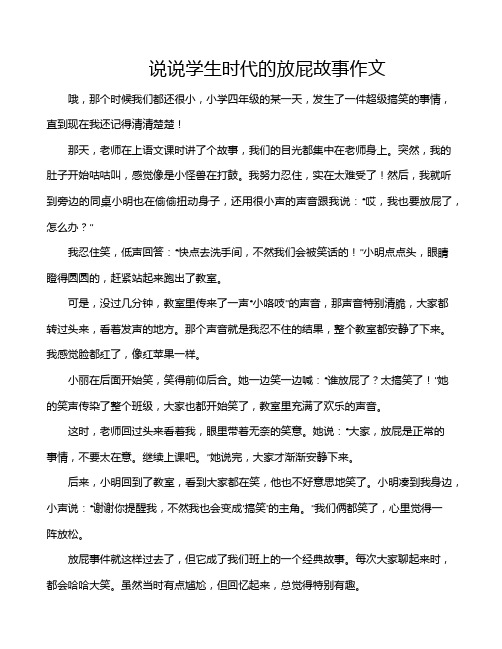 说说学生时代的放屁故事作文

哦，那个时候我们都还很小，小学四年级的某一天，发生了一件超级搞笑的事情，直到现在我还记得清清楚楚！

那天，老师在上语文课时讲了个故事，我们的目光都集中在老师身上。突然，我的肚子开始咕咕叫，感觉像是小怪兽在打鼓。我努力忍住，实在太难受了！然后，我就听到旁边的同桌小明也在偷偷扭动身子，还用很小声的声音跟我说："哎，我也要放屁了，怎么办？"

我忍住笑，低声回答："快点去洗手间，不然我们会被笑话的！"小明点点头，眼睛瞪得圆圆的，赶紧站起来跑出了教室。

可是，没过几分钟，教室里传来了一声"小咯吱"的声音，那声音特别清脆，大家都转过头来，看着发声的地方。那个声音就是我忍不住的结果，整个教室都安静了下来。我感觉脸都红了，像红苹果一样。

小丽在后面开始笑，笑得前仰后合。她一边笑一边喊："谁放屁了？太搞笑了！"她的笑声传染了整个班级，大家也都开始笑了，教室里充满了欢乐的声音。

这时，老师回过头来看着我，眼里带着无奈的笑意。她说："大家，放屁是正常的事情，不要太在意。继续上课吧。"她说完，大家才渐渐安静下来。

后来，小明回到了教室，看到大家都在笑，他也不好意思地笑了。小明凑到我身边，小声说："谢谢你提醒我，不然我也会变成'搞笑'的主角。"我们俩都笑了，心里觉得一阵放松。

放屁事件就这样过去了，但它成了我们班上的一个经典故事。每次大家聊起来时，都会哈哈大笑。虽然当时有点尴尬，但回忆起来，总觉得特别有趣。